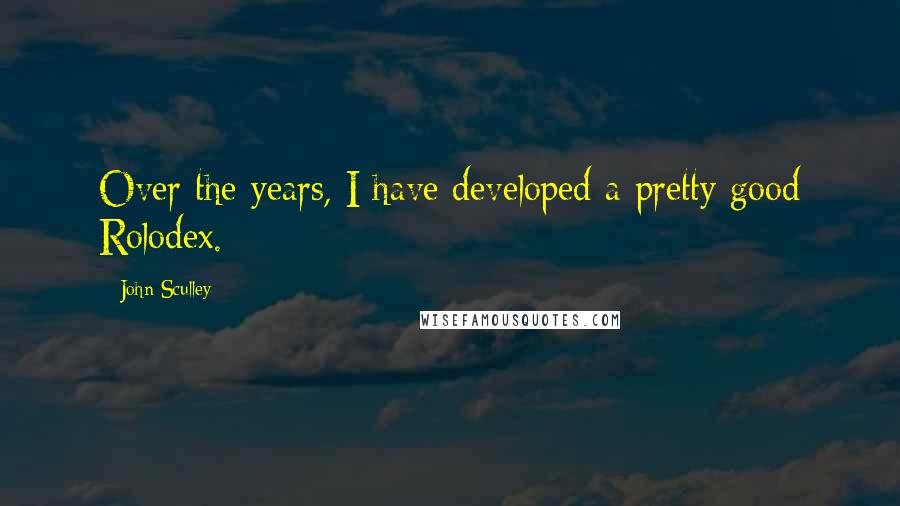 Over the years, I have developed a pretty good Rolodex.

John Sculley

WISEFAMOUSQUOTES.COM